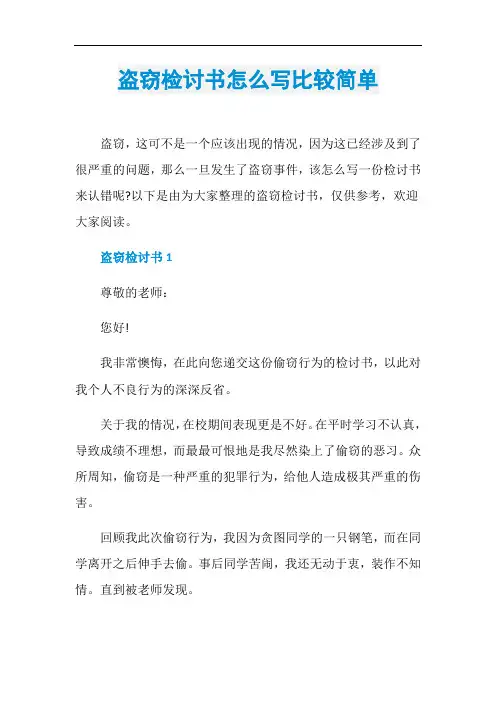 盗窃检讨书怎么写比较简单

盗窃，这可不是一个应该出现的情况，因为这已经涉及到了很严重的问题，那么一旦发生了盗窃事件，该怎么写一份检讨书来认错呢?以下是由为大家整理的盗窃检讨书，仅供参考，欢迎大家阅读。

盗窃检讨书 1

尊敬的老师：

您好!

我非常懊悔，在此向您递交这份偷窃行为的检讨书，以此对我个人不良行为的深深反省。

关于我的情况，在校期间表现更是不好。在平时学习不认真，导致成绩不理想，而最最可恨地是我尽然染上了偷窃的恶习。众所周知，偷窃是一种严重的犯罪行为，给他人造成极其严重的伤害。

回顾我此次偷窃行为，我因为贪图同学的一只钢笔，而在同学离开之后伸手去偷。事后同学苦闹，我还无动于衷，装作不知情。直到被老师发现。